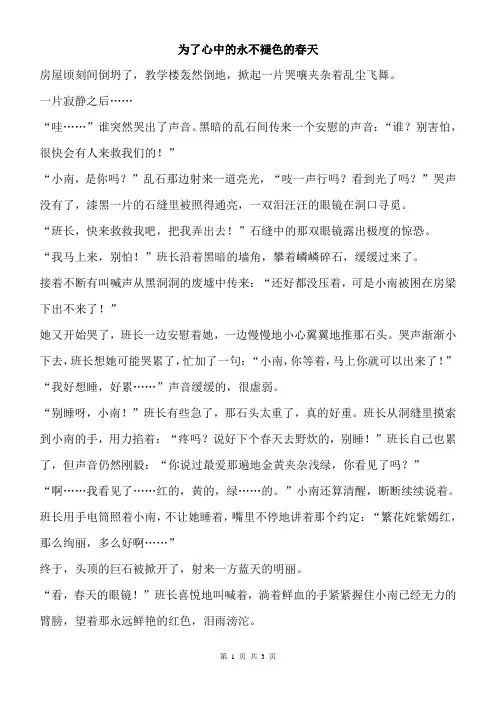 为了心中的永不褪色的春天

房屋顷刻间倒坍了，教学楼轰然倒地，掀起一片哭嚷夹杂着乱尘飞舞。

一片寂静之后……

“哇……”谁突然哭出了声音。黑暗的乱石间传来一个安慰的声音：“谁？别害怕，很快会有人来救我们的！”

“小南，是你吗？”乱石那边射来一道亮光，“吱一声行吗？看到光了吗？”哭声没有了，漆黑一片的石缝里被照得通亮，一双泪汪汪的眼镜在洞口寻觅。

“班长，快来救救我吧，把我弄出去！”石缝中的那双眼镜露出极度的惊恐。

“我马上来，别怕！”班长沿着黑暗的墙角，攀着嶙嶙碎石，缓缓过来了。

接着不断有叫喊声从黑洞洞的废墟中传来：“还好都没压着，可是小南被困在房梁下出不来了！”

她又开始哭了，班长一边安慰着她，一边慢慢地小心翼翼地推那石头。哭声渐渐小下去，班长想她可能哭累了，忙加了一句：“小南，你等着，马上你就可以出来了！”

“我好想睡，好累……”声音缓缓的，很虚弱。

“别睡呀，小南！”班长有些急了，那石头太重了，真的好重。班长从洞缝里摸索到小南的手，用力掐着：“疼吗？说好下个春天去野炊的，别睡！”班长自己也累了，但声音仍然刚毅：“你说过最爱那遍地金黄夹杂浅绿，你看见了吗？”

“啊……我看见了……红的，黄的，绿……的。”小南还算清醒，断断续续说着。

班长用手电筒照着小南，不让她睡着，嘴里不停地讲着那个约定：“繁花姹紫嫣红，那么绚丽，多么好啊……”

终于，头顶的巨石被掀开了，射来一方蓝天的明丽。

“看，春天的眼镜！”班长喜悦地叫喊着，淌着鲜血的手紧紧握住小南已经无力的臂膀，望着那永远鲜艳的红色，泪雨滂沱。

第 1 页 共 3 页